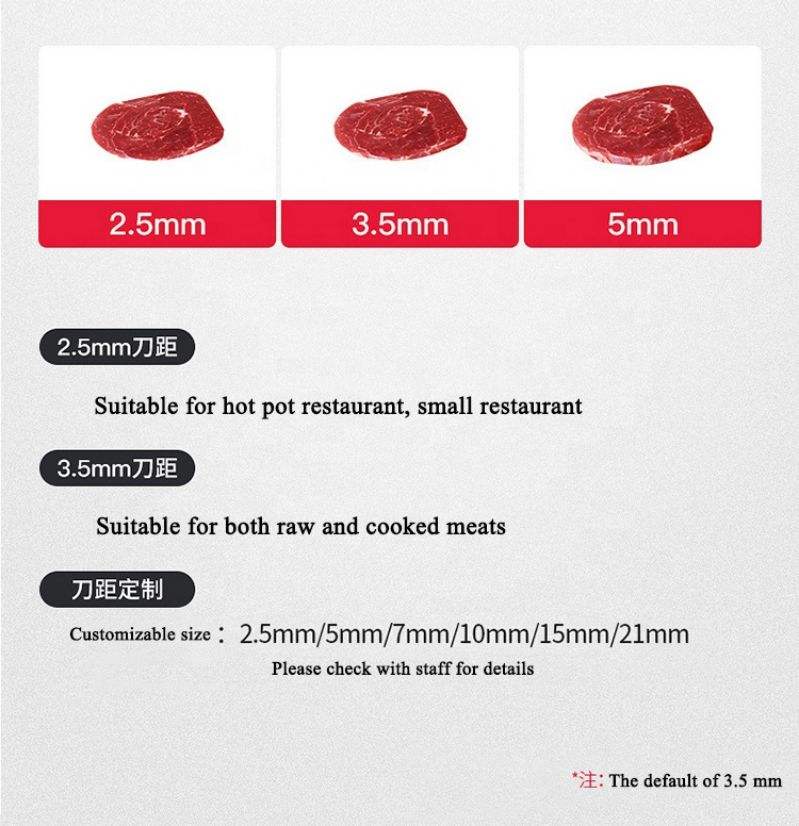 2.5mm

3.5mm

5mm

2.5mm刀距

Suitable for hot pot restaurant, small restaurant

3.5mm刀距

Suitable for both raw and cooked meats

刀距定制

Customizable size： 2.5mm/5mm/7mm/10mm/15mm/21mm

Please check with staff for details

*注: The default of 3.5 mm